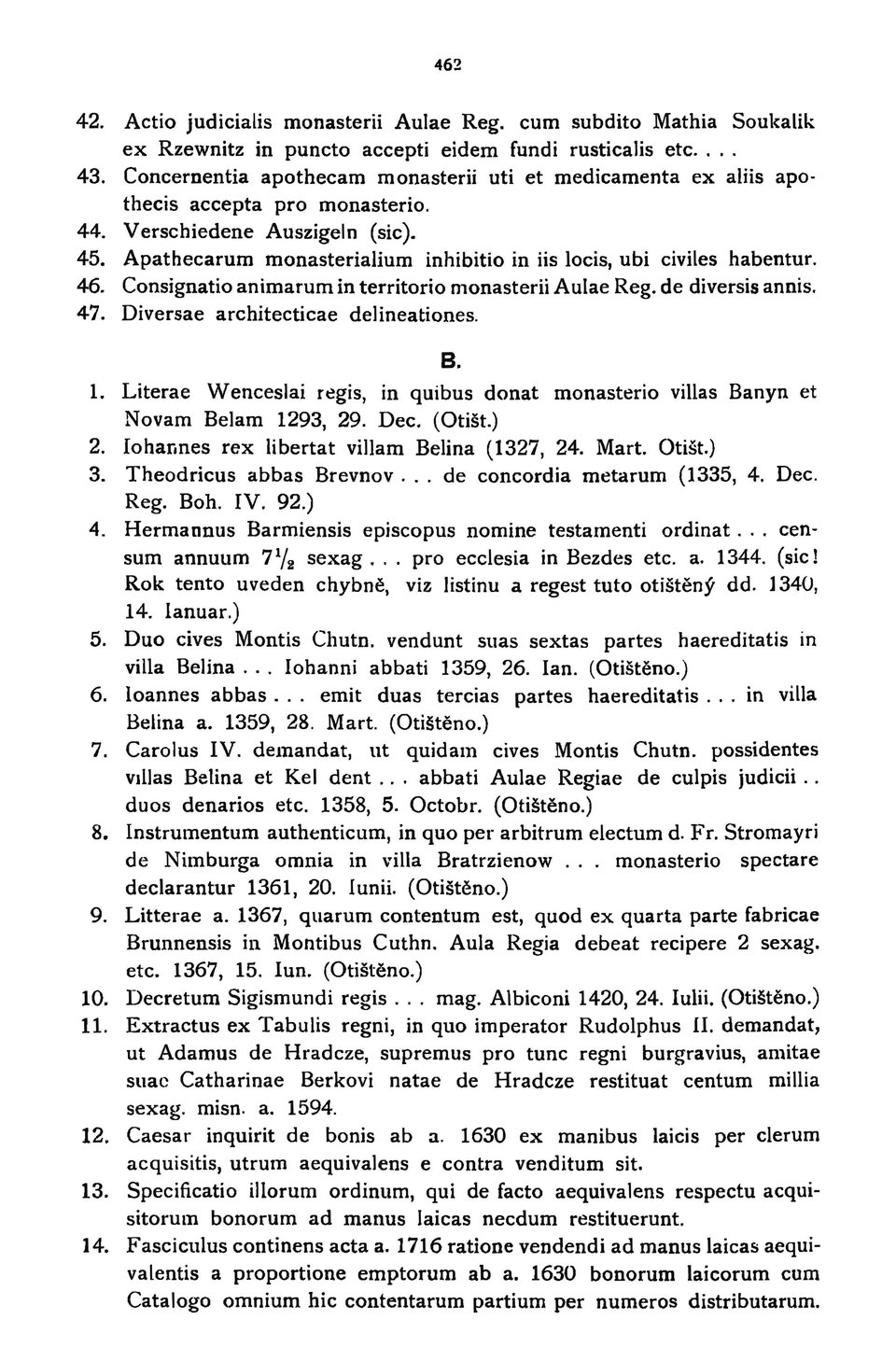 462

42. Actio judicialis monasterii Aulae Reg. cum subdito Mathia Soukalik ex Rzewnitz in puncto accepti eidem fundi rusticalis etc. . . .
43. Concernentia apothecam monasterii uti et medicamenta ex aliis apothecis accepta pro monasterio.
44. Verschiedene Auszigeln (sic).
45. Apathecarum monasterialium inhibitio in iis locis, ubi civiles habentur.
46. Consignatio animarum in territorio monasterii Aulae Reg. de diversis annis.
47. Diversae architecticae delineationes.

B.

1. Literae Wenceslai regis, in quibus donat monasterio villas Banyn et Novam Belam 1293, 29. Dec. (Otišt.)
2. Iohannes rex libertat villam Belina (1327, 24. Mart. Otišt.)
3. Theodricus abbas Brevnov . . . de concordia metarum (1335, 4. Dec. Reg. Boh. IV. 92.)
4. Hermannus Barmiensis episcopus nomine testamenti ordinat . . . censum annuum $7\frac{1}{2}$ sexag . . . pro ecclesia in Bezdes etc. a. 1344. (sic! Rok tento uveden chybně, viz listinu a regest tuto otištěný dd. 1340, 14. Ianuar.)
5. Duo cives Montis Chutn. vendunt suas sextas partes haereditatis in villa Belina . . . Iohanni abbati 1359, 26. Ian. (Otištěno.)
6. Ioannes abbas . . . emit duas tercias partes haereditatis . . . in villa Belina a. 1359, 28. Mart. (Otištěno.)
7. Carolus IV. demandat, ut quidam cives Montis Chutn. possidentes villas Belina et Kel dent . . . abbati Aulae Regiae de culpis judicii . . duos denarios etc. 1358, 5. Octobr. (Otištěno.)
8. Instrumentum authenticum, in quo per arbitrum electum d. Fr. Stromayri de Nimburga omnia in villa Bratrzienow . . . monasterio spectare declarantur 1361, 20. Iunii. (Otištěno.)
9. Litterae a. 1367, quarum contentum est, quod ex quarta parte fabricae Brunnensis in Montibus Cuthn. Aula Regia debeat recipere 2 sexag. etc. 1367, 15. Iun. (Otištěno.)
10. Decretum Sigismundi regis . . . mag. Albiconi 1420, 24. Iulii. (Otištěno.)
11. Extractus ex Tabulis regni, in quo imperator Rudolphus II. demandat, ut Adamus de Hradcze, supremus pro tunc regni burgravius, amitae suae Catharinae Berkovi natae de Hradcze restituat centum millia sexag. misn. a. 1594.
12. Caesar inquirit de bonis ab a. 1630 ex manibus laicis per clerum acquisitis, utrum aequivalens e contra venditum sit.
13. Specificatio illorum ordinum, qui de facto aequivalens respectu acquisitorum bonorum ad manus laicas necdum restituerunt.
14. Fasciculus continens acta a. 1716 ratione vendendi ad manus laicas aequivalentis a proportione emptorum ab a. 1630 bonorum laicorum cum Catalogo omnium hic contentarum partium per numeros distributarum.